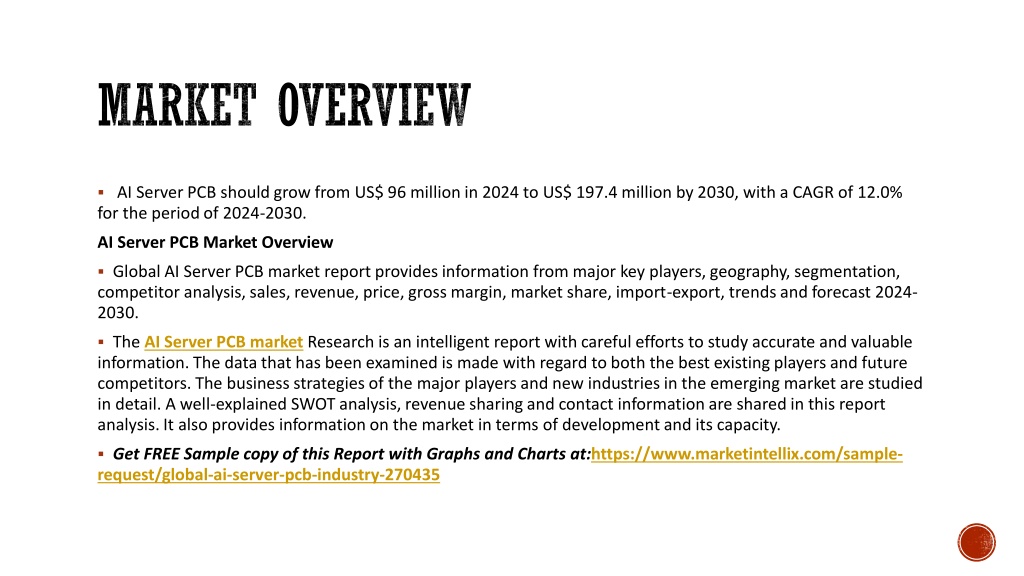 MARKET OVERVIEW

▪ AI Server PCB should grow from US$ 96 million in 2024 to US$ 197.4 million by 2030, with a CAGR of 12.0% for the period of 2024-2030.

AI Server PCB Market Overview

▪ Global AI Server PCB market report provides information from major key players, geography, segmentation, competitor analysis, sales, revenue, price, gross margin, market share, import-export, trends and forecast 2024-2030.

▪ The AI Server PCB market Research is an intelligent report with careful efforts to study accurate and valuable information. The data that has been examined is made with regard to both the best existing players and future competitors. The business strategies of the major players and new industries in the emerging market are studied in detail. A well-explained SWOT analysis, revenue sharing and contact information are shared in this report analysis. It also provides information on the market in terms of development and its capacity.

▪ Get FREE Sample copy of this Report with Graphs and Charts at:https://www.marketintellix.com/sample-request/global-ai-server-pcb-industry-270435